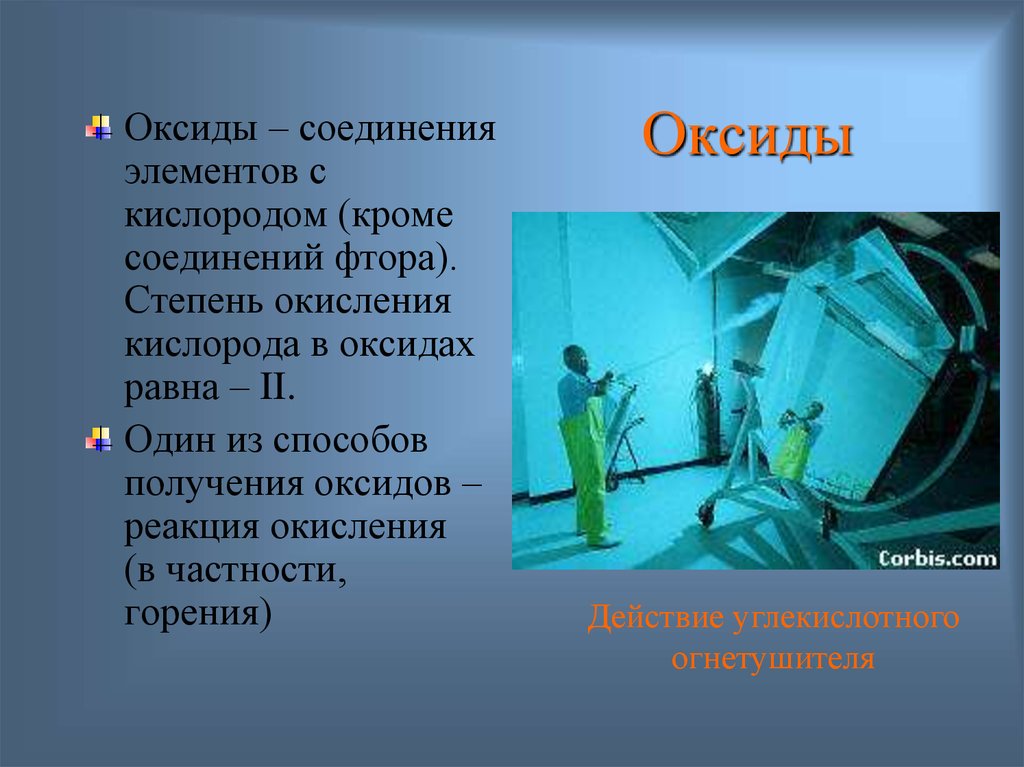 Оксиды

Оксиды – соединения элементов с кислородом (кроме соединений фтора). Степень окисления кислорода в оксидах равна – II.

Один из способов получения оксидов – реакция окисления (в частности, горения)

Corbis.com

Действие углекислотного огнетушителя